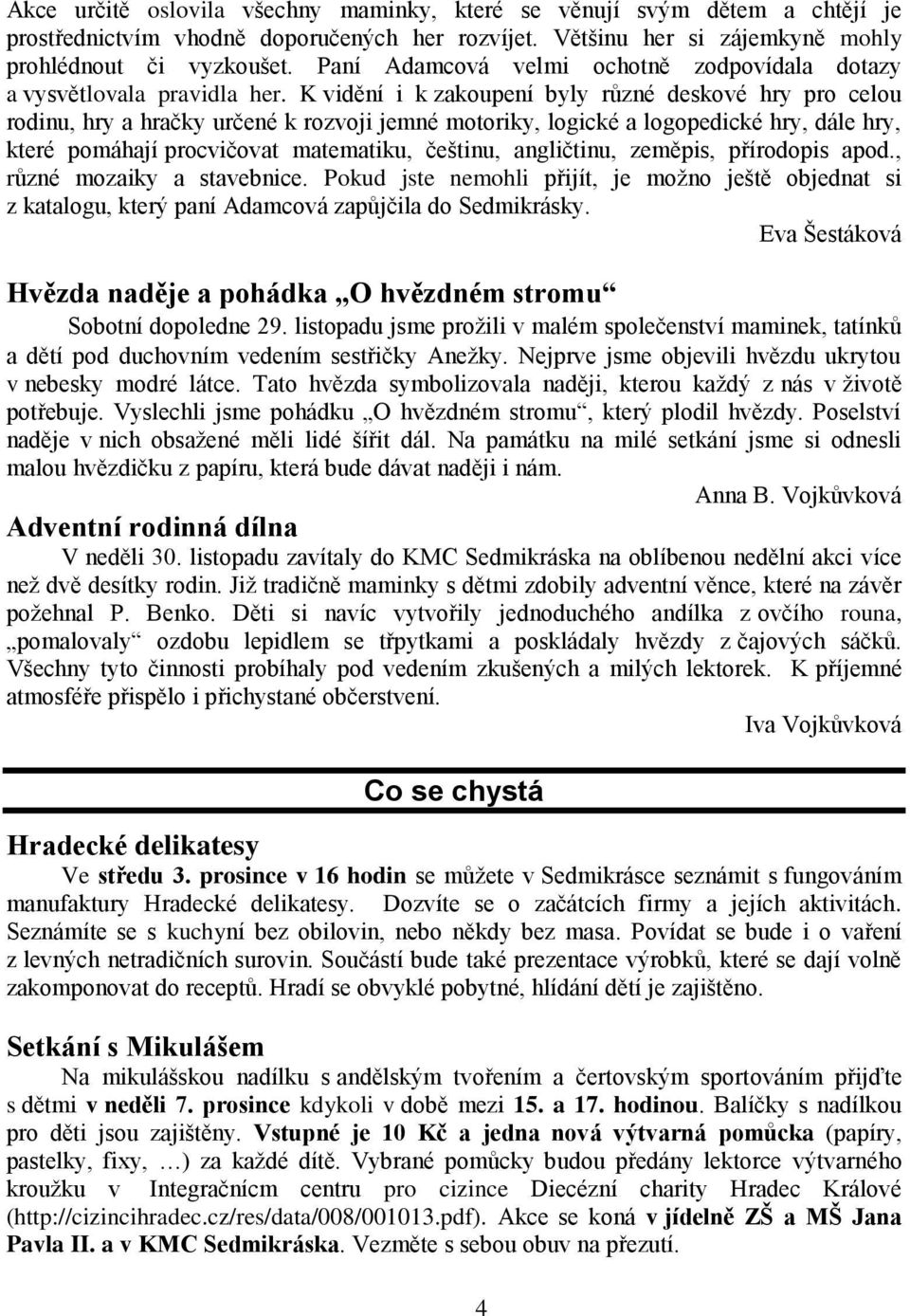 Akce určitě oslovila všechny maminky, které se věnují svým dětem a chtějí je prostřednictvím vhodně doporučených her rozvíjet. Většinu her si zájemkyně mohly prohlédnout či vyzkoušet. Paní Adamcová velmi ochotně zodpovídala dotazy a vysvětlovala pravidla her. K vidění i k zakoupení byly různé deskové hry pro celou rodinu, hry a hračky určené k rozvoji jemné motoriky, logické a logopedické hry, dále hry, které pomáhají procvičovat matematiku, češtinu, angličtinu, zeměpis, přírodopis apod., různé mozaiky a stavebnice. Pokud jste nemohli přijít, je možno ještě objednat si z katalogu, který paní Adamcová zapůjčila do Sedmikrásky.

Eva Šestáková

Hvězda naděje a pohádka „O hvězdném stromu“

Sobotní dopoledne 29. listopadu jsme prožili v malém společenství maminek, tatínků a dětí pod duchovním vedením sestřičky Anežky. Nejprve jsme objevili hvězdu ukrytou v nebesky modré látce. Tato hvězda symbolizovala naději, kterou každý z nás v životě potřebuje. Vyslechli jsme pohádku „O hvězdném stromu“, který plodil hvězdy. Poselství naděje v nich obsažené měli lidé šířit dál. Na památku na milé setkání jsme si odnesli malou hvězdičku z papíru, která bude dávat naději i nám.

Anna B. Vojkůvková

Adventní rodinná dílna

V neděli 30. listopadu zavítaly do KMC Sedmikráska na oblíbenou nedělní akci více než dvě desítky rodin. Již tradičně maminky s dětmi zdobily adventní věnce, které na závěr požehnal P. Benko. Děti si navíc vytvořily jednoduchého andílka z ovčího rouna, „pomalovaly“ ozdobu lepidlem se třpytkami a poskládaly hvězdy z čajových sáčků. Všechny tyto činnosti probíhaly pod vedením zkušených a milých lektorek. K příjemné atmosféře přispělo i přichystané občerstvení.

Iva Vojkůvková

Co se chystá

Hradecké delikatesy

Ve středu 3. prosince v 16 hodin se můžete v Sedmikrásce seznámit s fungováním manufaktury Hradecké delikatesy. Dozvíte se o začátcích firmy a jejích aktivitách. Seznámíte se s kuchyní bez obilovin, nebo někdy bez masa. Povídat se bude i o vaření z levných netradičních surovin. Součástí bude také prezentace výrobků, které se dají volně zakomponovat do receptů. Hradí se obvyklé pobytné, hlídání dětí je zajištěno.

Setkání s Mikulášem

Na mikulášskou nadílku s andělským tvořením a čertovským sportováním přijďte s dětmi v neděli 7. prosince kdykoli v době mezi 15. a 17. hodinou. Balíčky s nadílkou pro děti jsou zajištěny. Vstupné je 10 Kč a jedna nová výtvarná pomůcka (papíry, pastelky, fixy, …) za každé dítě. Vybrané pomůcky budou předány lektorce výtvarného kroužku v Integračním centru pro cizince Diecézní charity Hradec Králové (http://cizincihradec.cz/res/data/008/001013.pdf). Akce se koná v jídelně ZŠ a MŠ Jana Pavla II. a v KMC Sedmikráska. Vezměte s sebou obuv na přezutí.

4